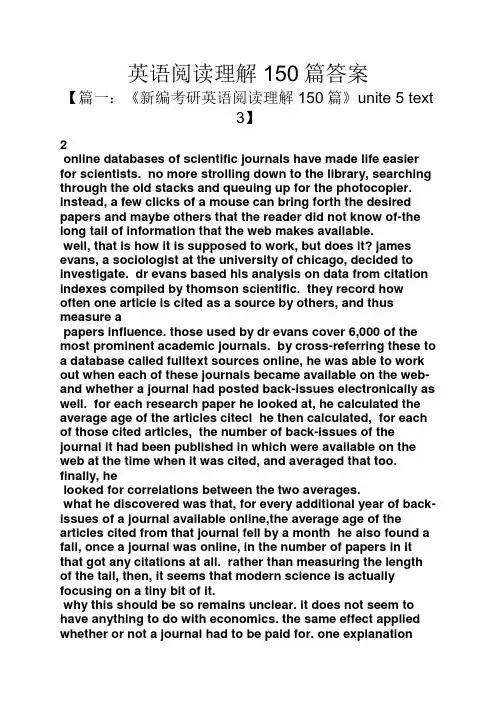 英语阅读理解 150 篇答案
【篇一：《新编考研英语阅读理解 150 篇》unite 5 text 3】

2
online databases of scientific journals have made life easier for scientists. no more strolling down to the library, searching through the old stacks and queuing up for the photocopier. instead, a few clicks of a mouse can bring forth the desired papers and maybe others that the reader did not know of-the long tail of information that the web makes available.
well, that is how it is supposed to work, but does it? james evans, a sociologist at the university of chicago, decided to investigate. dr evans based his analysis on data from citation indexes compiled by thomson scientific. they record how often one article is cited as a source by others, and thus measure a
papers influence. those used by dr evans cover 6,000 of the most prominent academic journals. by cross-referring these to a database called fulltext sources online, he was able to work out when each of these journals became available on the web-and whether a journal had posted back-issues electronically as well. for each research paper he looked at, he calculated the average age of the articles citecl he then calculated, for each of those cited articles, the number of back-issues of the journal it had been published in which were available on the web at the time when it was cited, and averaged that too. finally, he
looked for correlations between the two averages.
what he discovered was that, for every additional year of back-issues of a journal available online,the average age of the articles cited from that journal fell by a month he also found a fall, once a journal was online, in the number of papers in it that got any citations at all. rather than measuring the length of the tail, then, it seems that modern science is actually focusing on a tiny bit of it.
why this should be so remains unclear. it does not seem to have anything to do with economics. the same effect applied whether or not a journal had to be paid for. one explanation